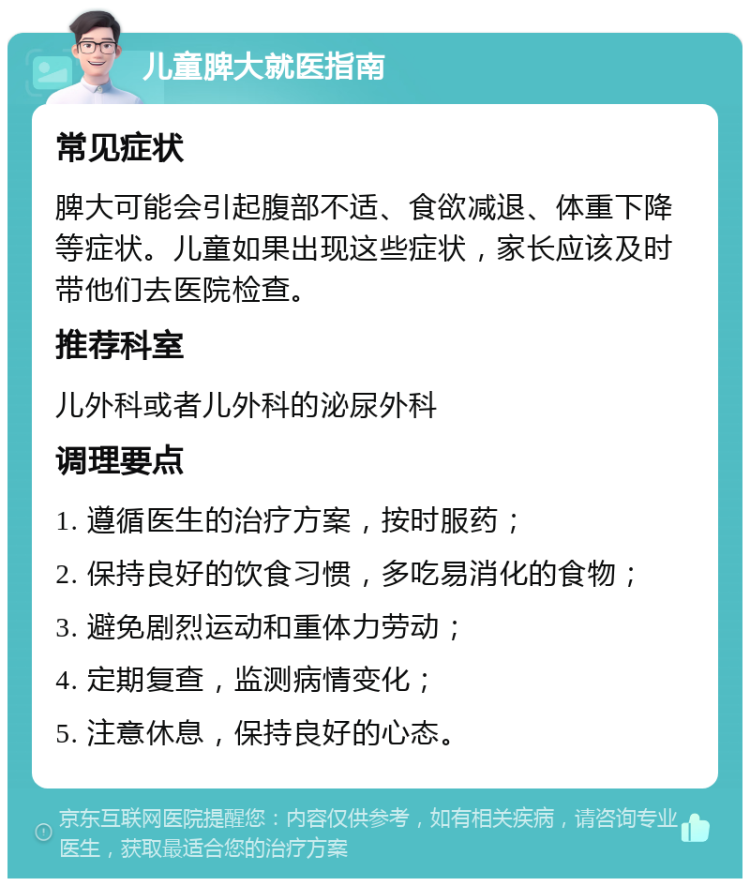 儿童脾大就医指南

常见症状

脾大可能会引起腹部不适、食欲减退、体重下降等症状。儿童如果出现这些症状，家长应该及时带他们去医院检查。

推荐科室

儿外科或者儿外科的泌尿外科

调理要点

1. 遵循医生的治疗方案，按时服药；

2. 保持良好的饮食习惯，多吃易消化的食物；

3. 避免剧烈运动和重体力劳动；

4. 定期复查，监测病情变化；

5. 注意休息，保持良好的心态。

京东互联网医院提醒您：内容仅供参考，如有相关疾病，请咨询专业医生，获取最适合您的治疗方案